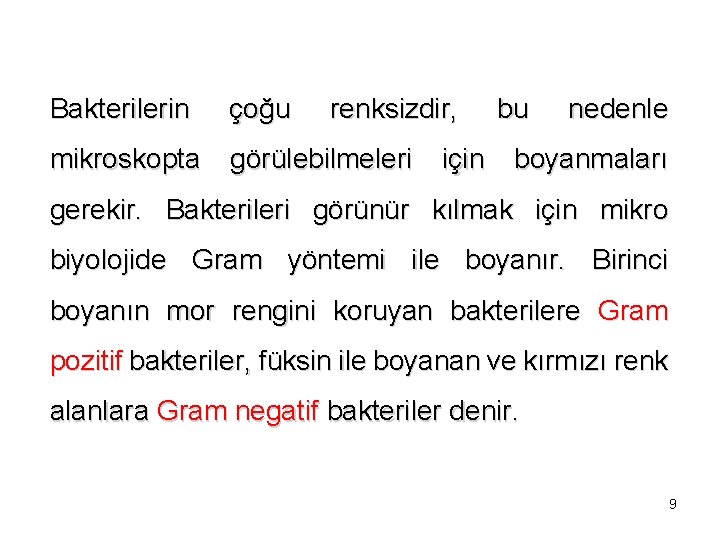 Bakterilerin çoğu renksizdir, bu nedenle mikroskopta görülebilmeleri için boyanmaları gerekir. Bakterileri görünür kılmak için mikro biyolojide Gram yöntemi ile boyanır. Birinci boyanın mor rengini koruyan bakterilere Gram pozitif bakteriler, füksin ile boyanan ve kırmızı renk alanlara Gram negatif bakteriler denir.

9